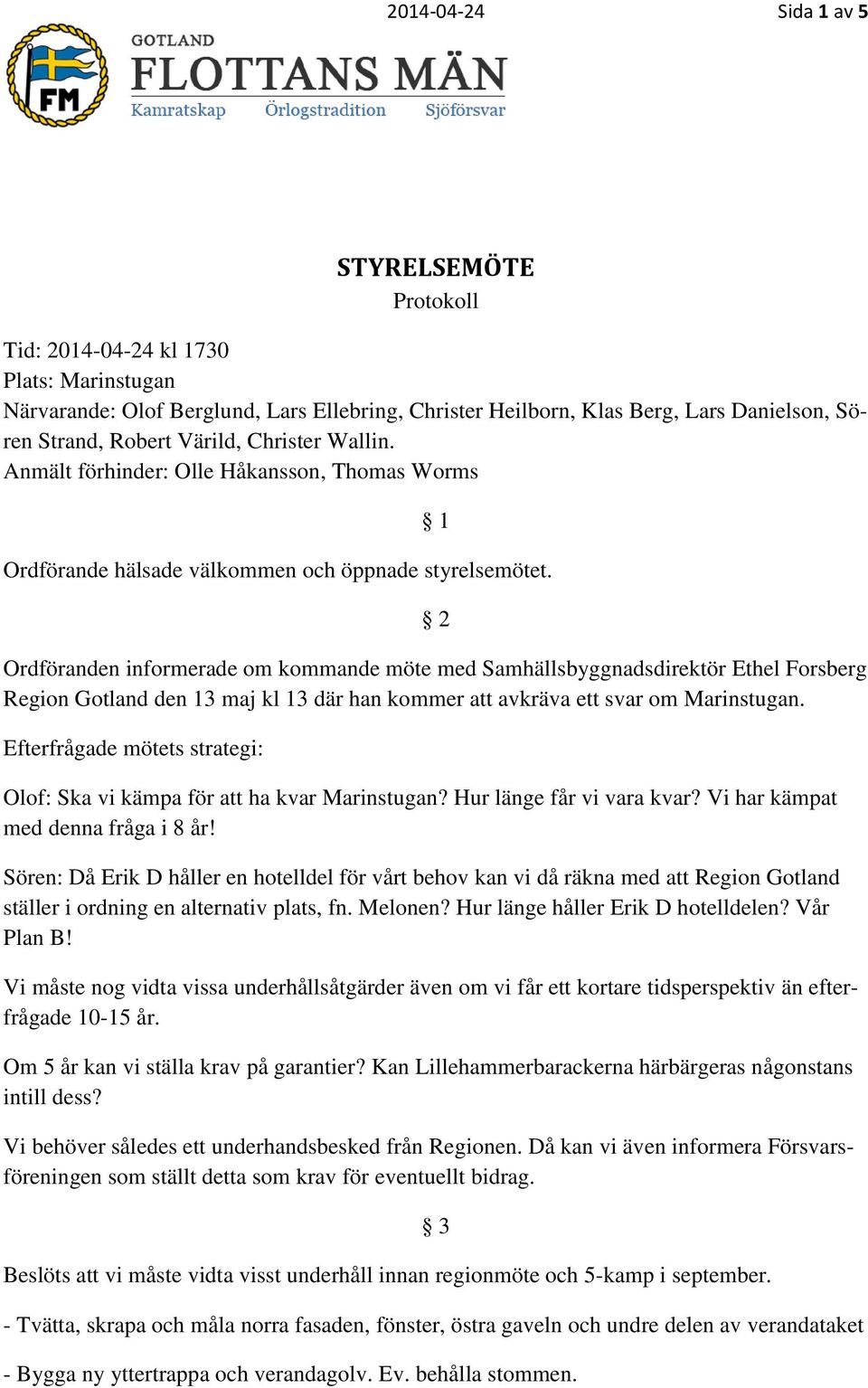 2014-04-24

Sida 1 av 5

FM

GOTLAND
FLOTTANS MÄN
Kamratskap Örlogstradition Sjöförsvar

STYRELSEMÖTE
Protokoll

Tid: 2014-04-24 kl 1730
Plats: Marinstugan
Närvarande: Olof Berglund, Lars Ellebring, Christer Heilborn, Klas Berg, Lars Danielson, Sören Strand, Robert Värild, Christer Wallin.
Anmält förhinder: Olle Håkansson, Thomas Worms

§ 1

Ordförande hälsade välkommen och öppnade styrelsemötet.

§ 2

Ordföranden informerade om kommande möte med Samhällsbyggnadsdirektör Ethel Forsberg Region Gotland den 13 maj kl 13 där han kommer att avkräva ett svar om Marinstugan.

Efterfrågade mötets strategi:

Olof: Ska vi kämpa för att ha kvar Marinstugan? Hur länge får vi vara kvar? Vi har kämpat med denna fråga i 8 år!

Sören: Då Erik D håller en hotelldel för vårt behov kan vi då räkna med att Region Gotland ställer i ordning en alternativ plats, fn. Melonen? Hur länge håller Erik D hotelldelen? Vår Plan B!

Vi måste nog vidta vissa underhållsåtgärder även om vi får ett kortare tidsperspektiv än efterfrågade 10-15 år.

Om 5 år kan vi ställa krav på garantier? Kan Lillehammerbarackerna härbärgeras någonstans intill dess?

Vi behöver således ett underhandsbesked från Regionen. Då kan vi även informera Försvarsföreningen som ställt detta som krav för eventuellt bidrag.

§ 3

Beslöts att vi måste vidta visst underhåll innan regionmöte och 5-kamp i september.

- Tvätta, skrapa och måla norra fasaden, fönster, östra gaveln och undre delen av verandataket

- Bygga ny yttertrappa och verandagolv. Ev. behålla stommen.